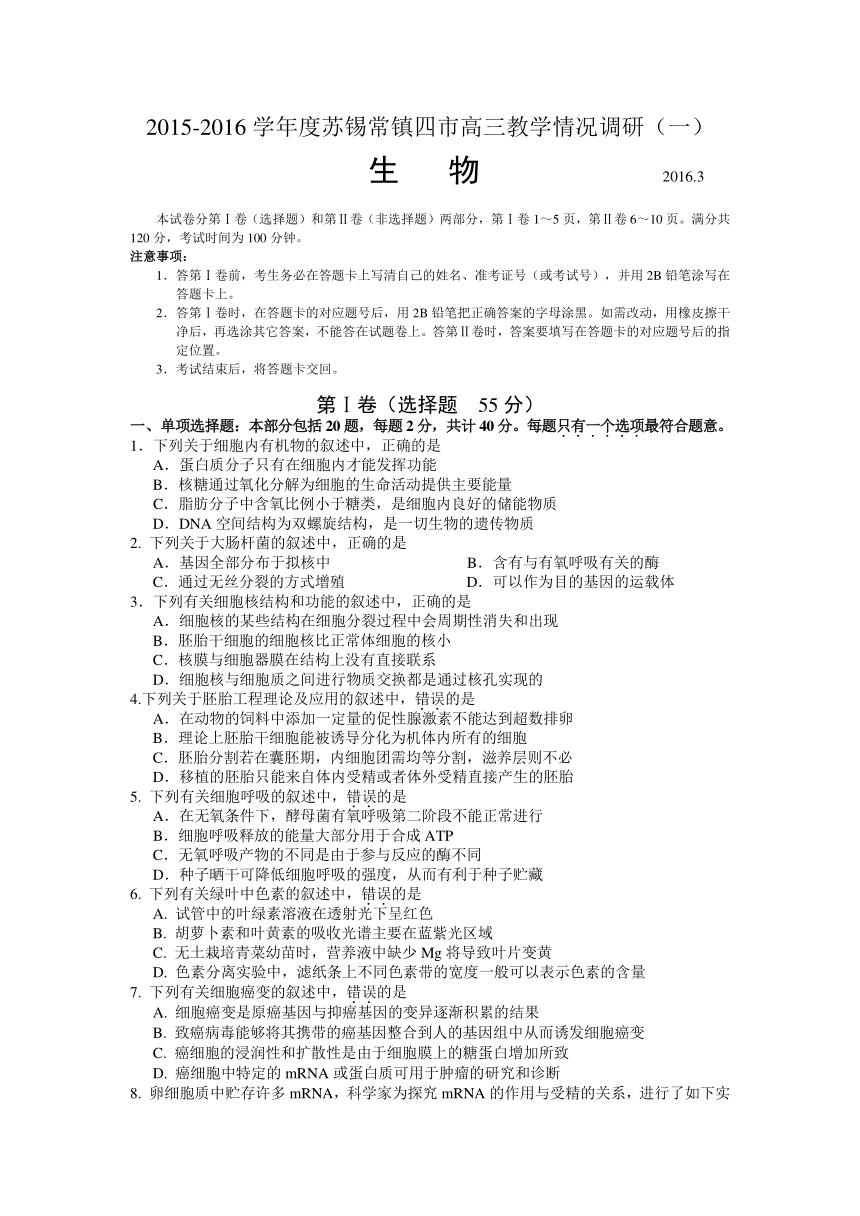 2015-2016 学年度苏锡常镇四市高三教学情况调研（一）

生　物　　2016.3

本试卷分第Ⅰ卷（选择题）和第Ⅱ卷（非选择题）两部分，第Ⅰ卷 1～5 页，第Ⅱ卷 6～10 页。满分共 120 分，考试时间为 100 分钟。

注意事项：

1．答第Ⅰ卷前，考生务必在答题卡上写清自己的姓名、准考证号（或考试号），并用 2B 铅笔涂写在答题卡上。

2．答第Ⅰ卷时，在答题卡的对应题号后，用 2B 铅笔把正确答案的字母涂黑。如需改动，用橡皮擦干净后，再选涂其它答案，不能答在试题卷上。答第Ⅱ卷时，答案要填写在答题卡的对应题号后的指定位置。

3．考试结束后，将答题卡交回。

第Ⅰ卷（选择题　55 分）

一、单项选择题：本部分包括 20 题，每题 2 分，共计 40 分。每题只有一个选项最符合题意。

1．下列关于细胞内有机物的叙述中，正确的是

A．蛋白质分子只有在细胞内才能发挥功能

B．核糖通过氧化分解为细胞的生命活动提供主要能量

C．脂肪分子中含氧比例小于糖类，是细胞内良好的储能物质

D．DNA 空间结构为双螺旋结构，是一切生物的遗传物质

2. 下列关于大肠杆菌的叙述中，正确的是

A．基因全部分布于拟核中

B．含有与有氧呼吸有关的酶

C．通过无丝分裂的方式增殖

D．可以作为目的基因的运载体

3．下列有关细胞核结构和功能的叙述中，正确的是

A．细胞核的某些结构在细胞分裂过程中会周期性消失和出现

B．胚胎干细胞的细胞核比正常体细胞的核小

C．核膜与细胞器膜在结构上没有直接联系

D．细胞核与细胞质之间进行物质交换都是通过核孔实现的

4.下列关于胚胎工程理论及应用的叙述中，错误的是

A．在动物的饲料中添加一定量的促性腺激素不能达到超数排卵

B．理论上胚胎干细胞能被诱导分化为机体内所有的细胞

C．胚胎分割若在囊胚期，内细胞团需均等分割，滋养层则不必

D．移植的胚胎只能来自体内受精或者体外受精直接产生的胚胎

5. 下列有关细胞呼吸的叙述中，错误的是

A．在无氧条件下，酵母菌有氧呼吸第二阶段不能正常进行

B．细胞呼吸释放的能量大部分用于合成 ATP

C．无氧呼吸产物的不同是由于参与反应的酶不同

D．种子晒干可降低细胞呼吸的强度，从而有利于种子贮藏

6. 下列有关绿叶中色素的叙述中，错误的是

A. 试管中的叶绿素溶液在透射光下呈红色

B. 胡萝卜素和叶黄素的吸收光谱主要在蓝紫光区域

C. 无土栽培青菜幼苗时，营养液中缺少 Mg 将导致叶片变黄

D. 色素分离实验中，滤纸条上不同色素带的宽度一般可以表示色素的含量

7. 下列有关细胞癌变的叙述中，错误的是

A. 细胞癌变是原癌基因与抑癌基因的变异逐渐积累的结果

B. 致癌病毒能够将其携带的癌基因整合到人的基因组中从而诱发细胞癌变

C. 癌细胞的浸润性和扩散性是由于细胞膜上的糖蛋白增加所致

D. 癌细胞中特定的 mRNA 或蛋白质可用于肿瘤的研究和诊断

8. 卵细胞质中贮存许多 mRNA，科学家为探究 mRNA 的作用与受精的关系，进行了如下实